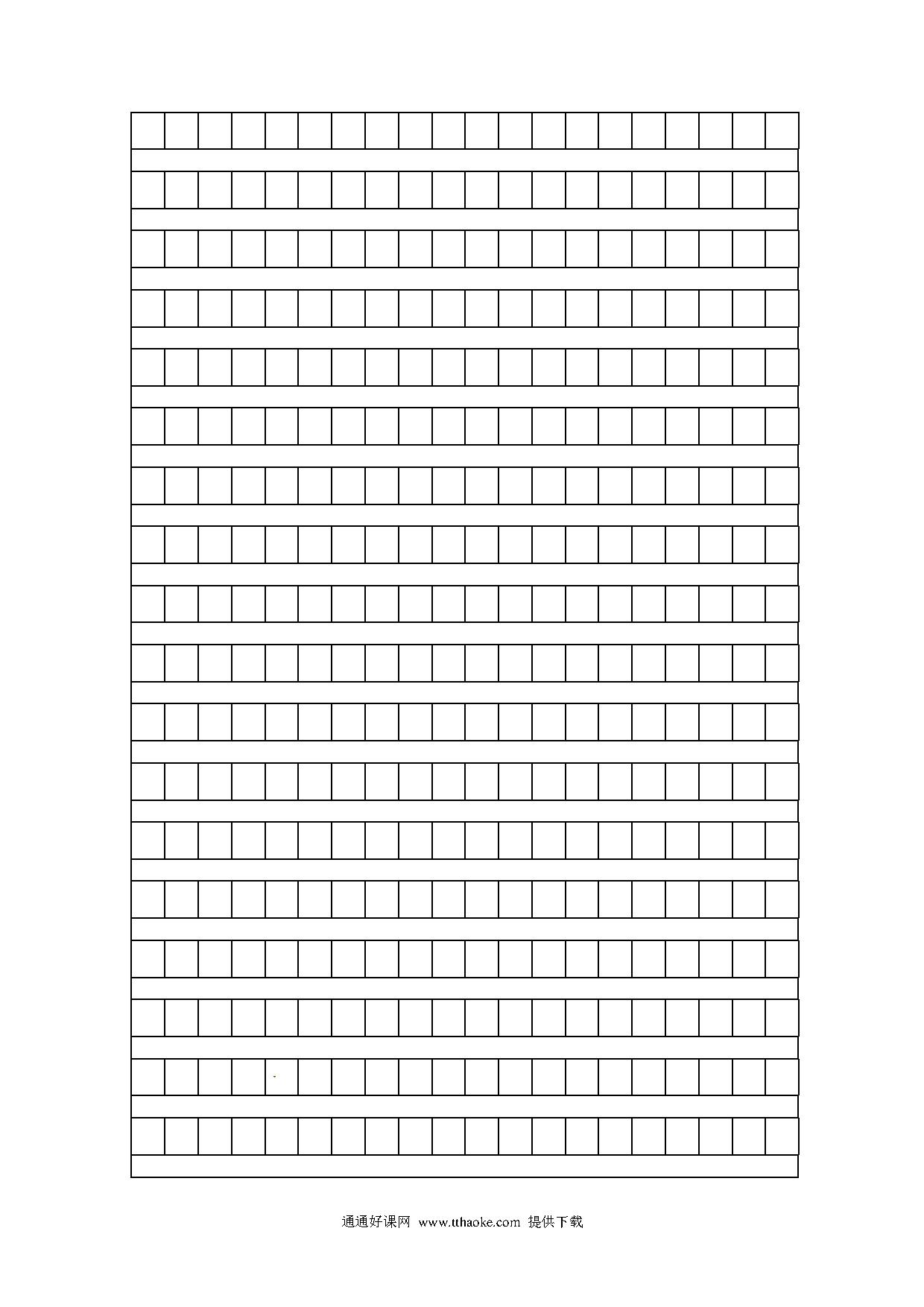 通通好课网 www.tthaoke.com 提供下载